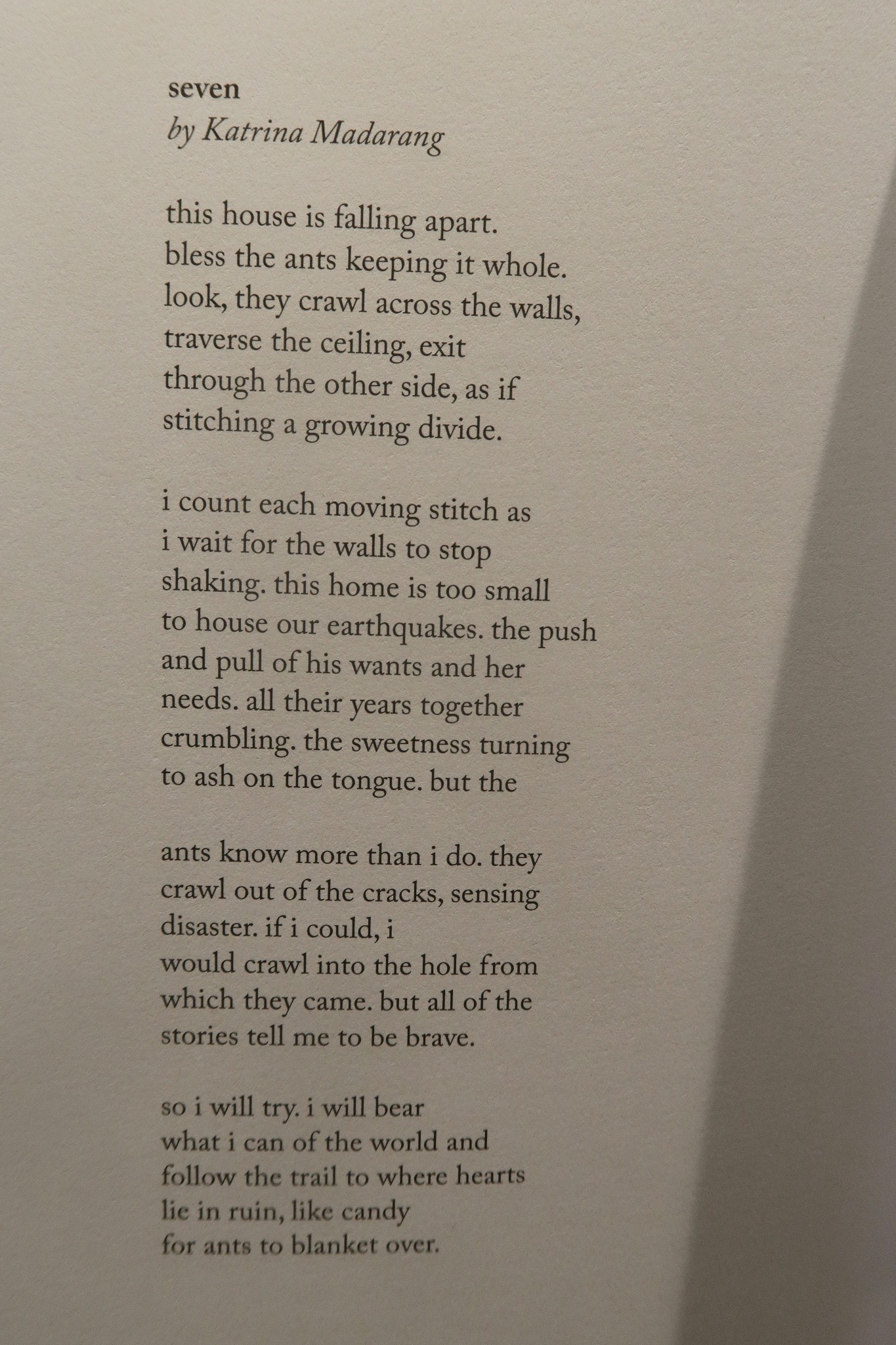 seven
by Katrina Madarang

this house is falling apart.
bless the ants keeping it whole.
look, they crawl across the walls,
traverse the ceiling, exit
through the other side, as if
stitching a growing divide.

i count each moving stitch as
i wait for the walls to stop
shaking. this home is too small
to house our earthquakes. the push
and pull of his wants and her
needs. all their years together
crumbling. the sweetness turning
to ash on the tongue. but the

ants know more than i do. they
crawl out of the cracks, sensing
disaster. if i could, i
would crawl into the hole from
which they came. but all of the
stories tell me to be brave.

so i will try. i will bear
what i can of the world and
follow the trail to where hearts
lie in ruin, like candy
for ants to blanket over.